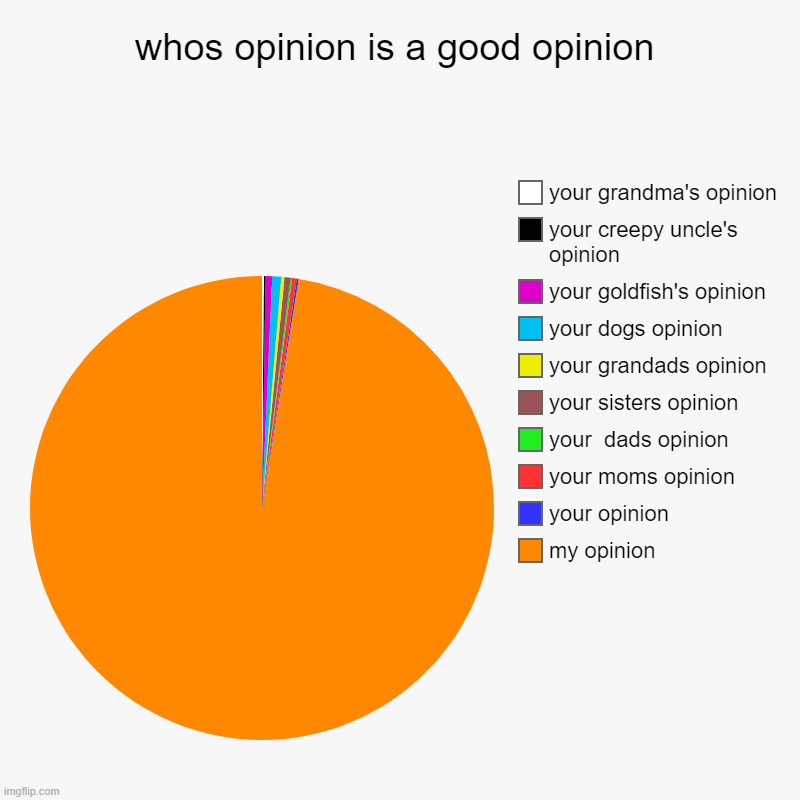 whos opinion is a good opinion

your grandma's opinion
your creepy uncle's opinion
your goldfish's opinion
your dogs opinion
your grandads opinion
your sisters opinion
your  dads opinion
your moms opinion
your opinion
my opinion

imgflip.com